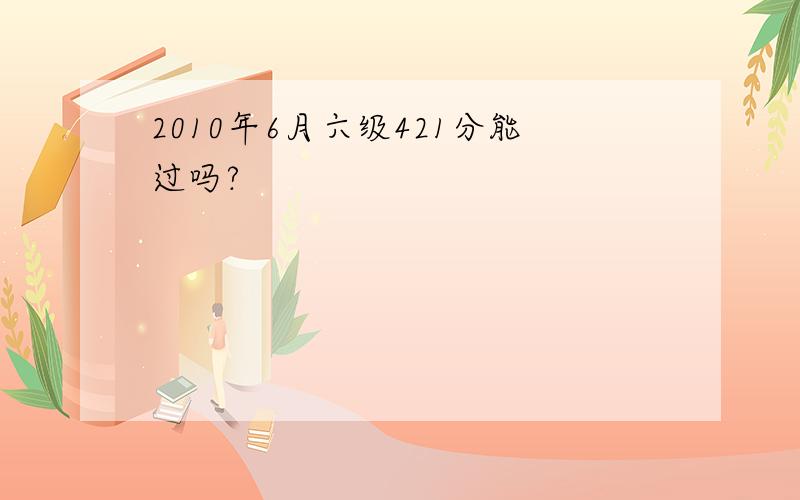 2010年6月六级421分能过吗?